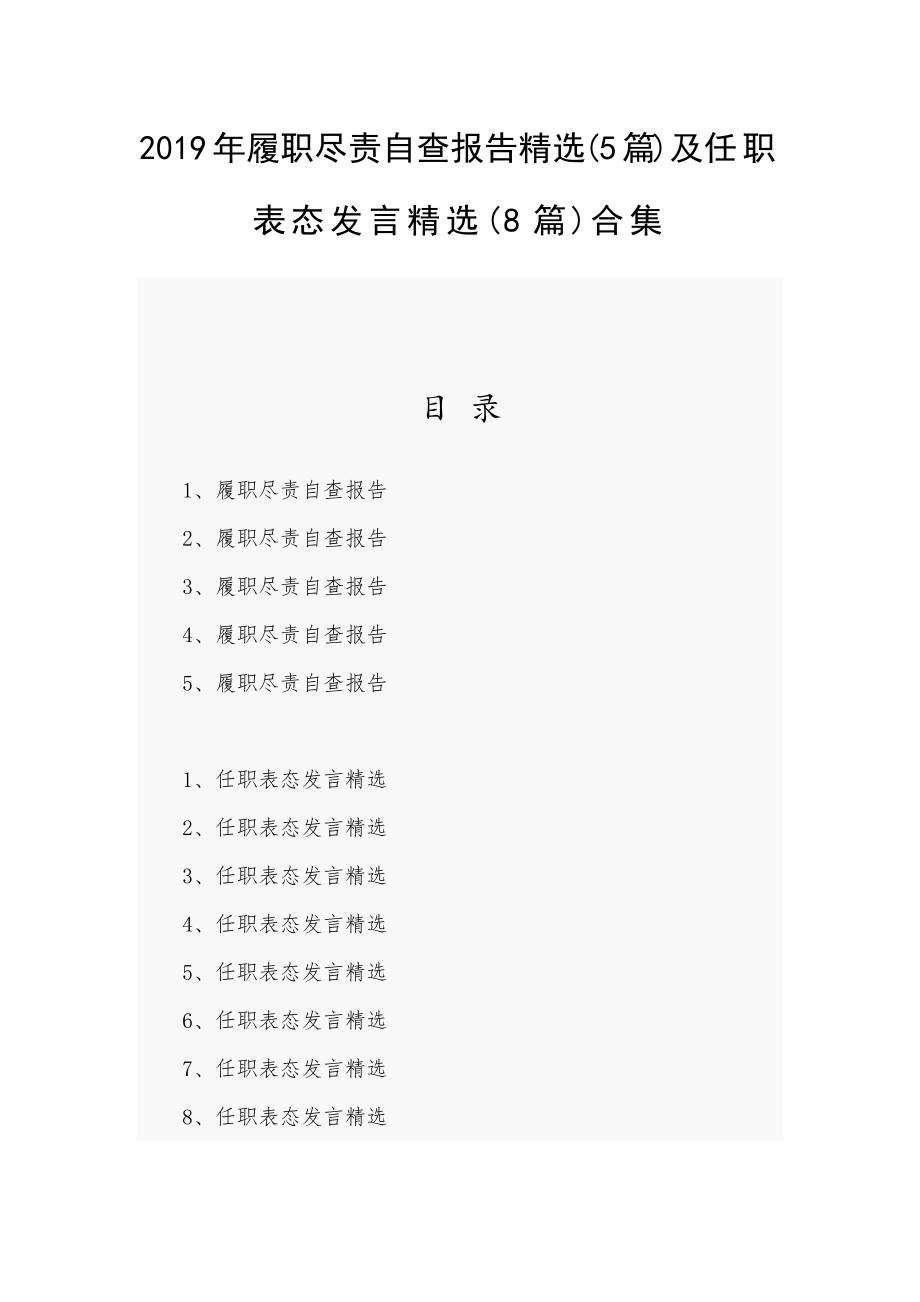 2019年履职尽责自查报告精选(5篇)及任职表态发言精选(8篇)合集

目 录

1、履职尽责自查报告

2、履职尽责自查报告

3、履职尽责自查报告

4、履职尽责自查报告

5、履职尽责自查报告

1、任职表态发言精选

2、任职表态发言精选

3、任职表态发言精选

4、任职表态发言精选

5、任职表态发言精选

6、任职表态发言精选

7、任职表态发言精选

8、任职表态发言精选